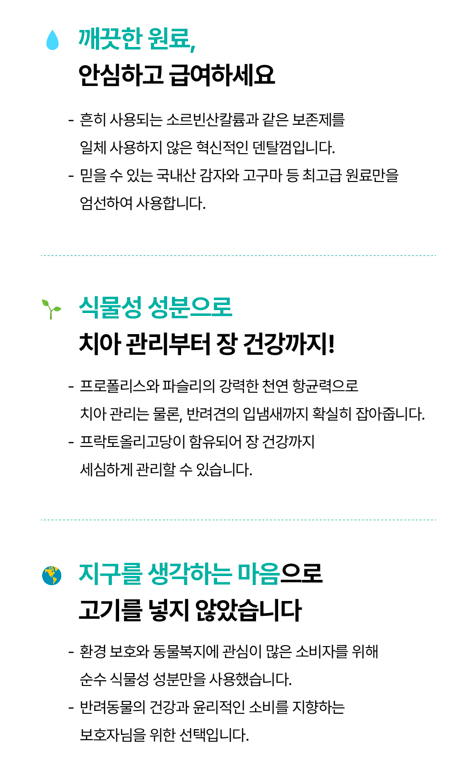 깨끗한 원료,
안심하고 급여하세요

- 흔히 사용되는 소르빈산칼륨과 같은 보존제를 일체 사용하지 않은 혁신적인 덴탈껌입니다.
- 믿을 수 있는 국내산 감자와 고구마 등 최고급 원료만을 엄선하여 사용합니다.

식물성 성분으로
치아 관리부터 장 건강까지!

- 프로폴리스와 파슬리의 강력한 천연 항균력으로 치아 관리는 물론, 반려견의 입냄새까지 확실히 잡아줍니다.
- 프락토올리고당이 함유되어 장 건강까지 세심하게 관리할 수 있습니다.

지구를 생각하는 마음으로
고기를 넣지 않았습니다

- 환경 보호와 동물복지에 관심이 많은 소비자를 위해 순수 식물성 성분만을 사용했습니다.
- 반려동물의 건강과 윤리적인 소비를 지향하는 보호자님을 위한 선택입니다.